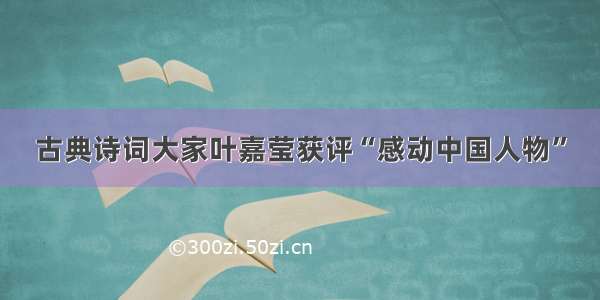 古典诗词大家叶嘉莹获评“感动中国人物”

©300zi.50zi.cn